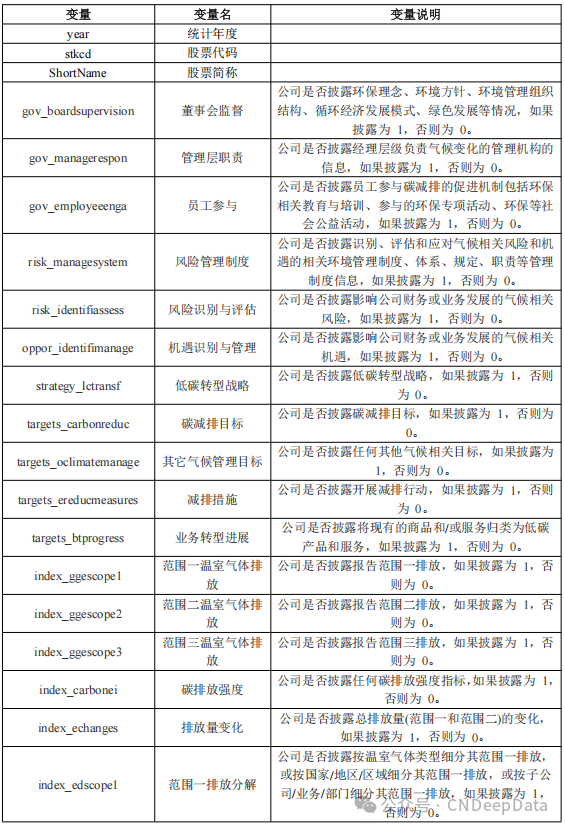 | 变量 | 变量名 | 变量说明 |
|---|---|---|
| year | 统计年度 | |
| stkcd | 股票代码 | |
| ShortName | 股票简称 | |
| gov_boardsupervision | 董事会监督 | 公司是否披露环保理念、环境方针、环境管理组织结构、循环经济发展模式、绿色发展等情况，如果披露为 1，否则为 0。 |
| gov_managerespon | 管理层职责 | 公司是否披露经理层级负责气候变化的管理机构的信息，如果披露为 1，否则为 0。 |
| gov_employeeenga | 员工参与 | 公司是否披露员工参与碳减排的促进机制包括环保相关教育与培训、参与的环保专项活动、环保等社会公益活动，如果披露为 1，否则为 0。 |
| risk_managesystem | 风险管理制度 | 公司是否披露识别、评估和应对气候相关风险和机遇的相关环境管理制度、体系、规定、职责等管理制度信息，如果披露为 1，否则为 0。 |
| risk_identifiassess | 风险识别与评估 | 公司是否披露影响公司财务或业务发展的气候相关风险，如果披露为 1，否则为 0。 |
| oppor_identifimanage | 机遇识别与管理 | 公司是否披露影响公司财务或业务发展的气候相关机遇，如果披露为 1，否则为 0。 |
| strategy_lctransf | 低碳转型战略 | 公司是否披露低碳转型战略，如果披露为 1，否则为 0。 |
| targets_carbonreduc | 碳减排目标 | 公司是否披露碳减排目标，如果披露为 1，否则为 0。 |
| targets_oclimatemanage | 其它气候管理目标 | 公司是否披露任何其他气候相关目标，如果披露为 1，否则为 0。 |
| targets_ereducmeasures | 减排措施 | 公司是否披露开展减排行动，如果披露为 1，否则为 0。 |
| targets_btprogress | 业务转型进展 | 公司是否披露将现有的商品和/或服务归类为低碳产品和服务，如果披露为 1，否则为 0。 |
| index_ggescope1 | 范围一温室气体排放 | 公司是否披露报告范围一排放，如果披露为 1，否则为 0。 |
| index_ggescope2 | 范围二温室气体排放 | 公司是否披露报告范围二排放，如果披露为 1，否则为 0。 |
| index_ggescope3 | 范围三温室气体排放 | 公司是否披露报告范围三排放，如果披露为 1，否则为 0。 |
| index_carbonei | 碳排放强度 | 公司是否披露任何碳排放强度指标，如果披露为 1，否则为 0。 |
| index_echanges | 排放量变化 | 公司是否披露总排放量(范围一和范围二)的变化，如果披露为 1，否则为 0。 |
| index_edscope1 | 范围一排放分解 | 公司是否披露按温室气体类型细分其范围一排放，或按国家/地区/区域细分其范围一排放，或按子公司/业务/部门细分其范围一排放，如果披露为 1，否则为 0。 |

公众号 · CNDeepData